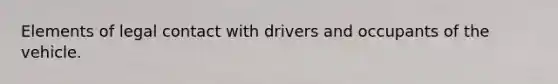 Elements of legal contact with drivers and occupants of the vehicle.